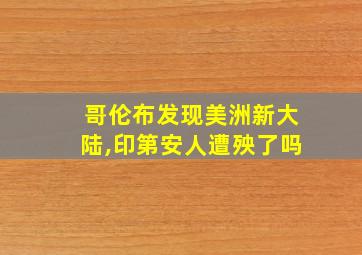 哥伦布发现美洲新大陆,印第安人遭殃了吗